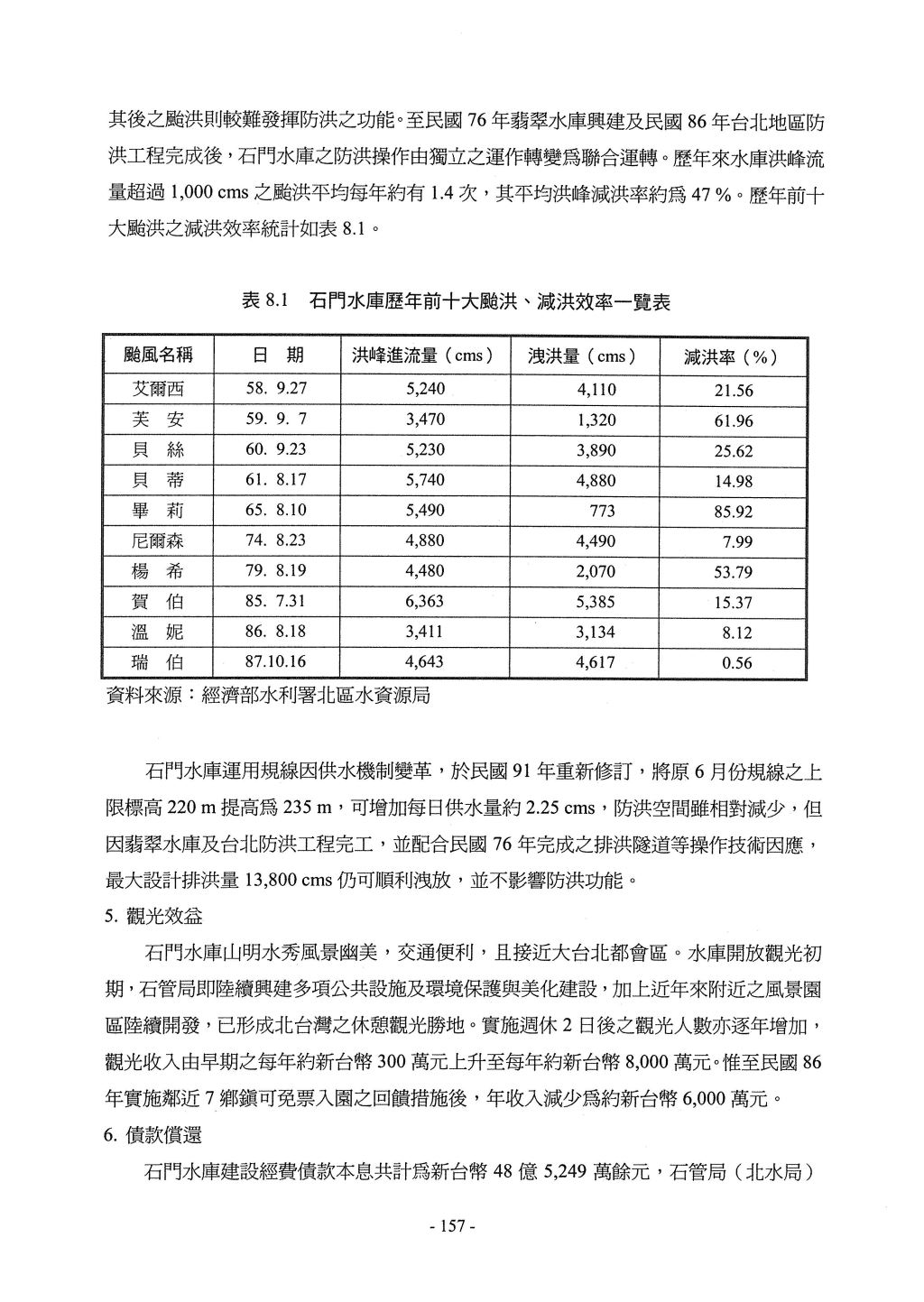 其後之颱洪則較難發揮防洪之功能。至民國 76 年翡翠水庫興建及民國 86 年台北地區防洪工程完成後，石門水庫之防洪操作由獨立之運作轉變爲聯合運轉。歷年來水庫洪峰流量超過 1,000 cms 之颱洪平均每年約有 1.4 次，其平均洪峰減洪率約爲 47 %。歷年前十大颱洪之減洪效率統計如表 8.1。

表 8.1　石門水庫歷年前十大颱洪、減洪效率一覽表

| 颱風名稱 | 日　期 | 洪峰進流量（cms） | 洩洪量（cms） | 減洪率（%） |
|---|---|---|---|---|
| 艾爾西 | 58. 9.27 | 5,240 | 4,110 | 21.56 |
| 芙　安 | 59. 9. 7 | 3,470 | 1,320 | 61.96 |
| 貝　絲 | 60. 9.23 | 5,230 | 3,890 | 25.62 |
| 貝　蒂 | 61. 8.17 | 5,740 | 4,880 | 14.98 |
| 畢　莉 | 65. 8.10 | 5,490 | 773 | 85.92 |
| 尼爾森 | 74. 8.23 | 4,880 | 4,490 | 7.99 |
| 楊　希 | 79. 8.19 | 4,480 | 2,070 | 53.79 |
| 賀　伯 | 85. 7.31 | 6,363 | 5,385 | 15.37 |
| 溫　妮 | 86. 8.18 | 3,411 | 3,134 | 8.12 |
| 瑞　伯 | 87.10.16 | 4,643 | 4,617 | 0.56 |

資料來源：經濟部水利署北區水資源局

石門水庫運用規線因供水機制變革，於民國 91 年重新修訂，將原 6 月份規線之上限標高 220 m 提高爲 235 m，可增加每日供水量約 2.25 cms，防洪空間雖相對減少，但因翡翠水庫及台北防洪工程完工，並配合民國 76 年完成之排洪隧道等操作技術因應，最大設計排洪量 13,800 cms 仍可順利洩放，並不影響防洪功能。

5. 觀光效益

石門水庫山明水秀風景幽美，交通便利，且接近大台北都會區。水庫開放觀光初期，石管局即陸續興建多項公共設施及環境保護與美化建設，加上近年來附近之風景園區陸續開發，已形成北台灣之休憩觀光勝地。實施週休 2 日後之觀光人數亦逐年增加，觀光收入由早期之每年約新台幣 300 萬元上升至每年約新台幣 8,000 萬元。惟至民國 86 年實施鄰近 7 鄉鎮可免票入園之回饋措施後，年收入減少爲約新台幣 6,000 萬元。

6. 債款償還

石門水庫建設經費債款本息共計爲新台幣 48 億 5,249 萬餘元，石管局（北水局）

- 157 -